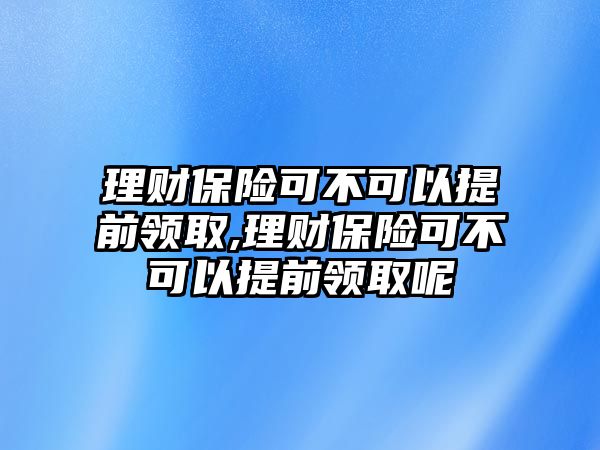 理财保险可不可以提前领取,理财保险可不可以提前领取呢